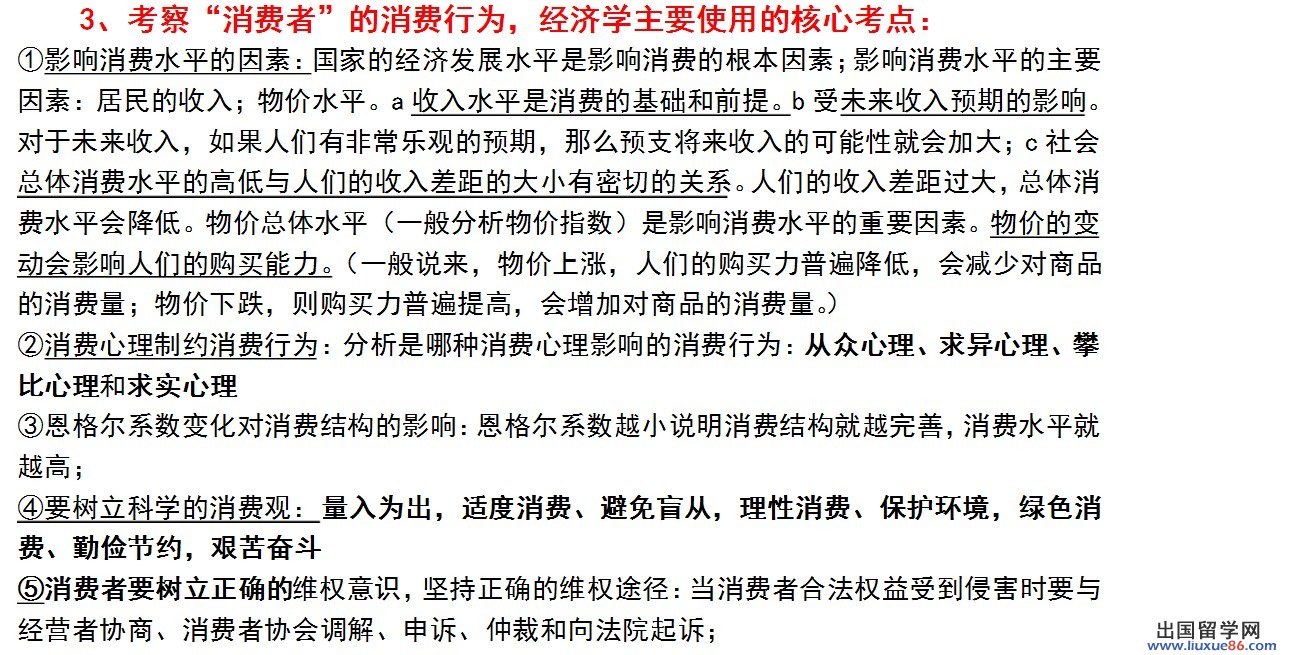 3、考察“消费者”的消费行为，经济学主要使用的核心考点：

①影响消费水平的因素：国家的经济发展水平是影响消费的根本因素；影响消费水平的主要因素：居民的收入；物价水平。a 收入水平是消费的基础和前提。b 受未来收入预期的影响。对于未来收入，如果人们有非常乐观的预期，那么预支将来收入的可能性就会加大；c 社会总体消费水平的高低与人们的收入差距的大小有密切的关系。人们的收入差距过大，总体消费水平会降低。物价总体水平（一般分析物价指数）是影响消费水平的重要因素。物价的变动会影响人们的购买能力。（一般说来，物价上涨，人们的购买力普遍降低，会减少对商品的消费量；物价下跌，则购买力普遍提高，会增加对商品的消费量。）

②消费心理制约消费行为：分析是哪种消费心理影响的消费行为：从众心理、求异心理、攀比心理和求实心理

③恩格尔系数变化对消费结构的影响：恩格尔系数越小说明消费结构就越完善，消费水平就越高；

④要树立科学的消费观：量入为出，适度消费、避免盲从，理性消费、保护环境，绿色消费、勤俭节约，艰苦奋斗

⑤消费者要树立正确的维权意识，坚持正确的维权途径：当消费者合法权益受到侵害时要与经营者协商、消费者协会调解、申诉、仲裁和向法院起诉；

出国留学网
www.liuxue86.com